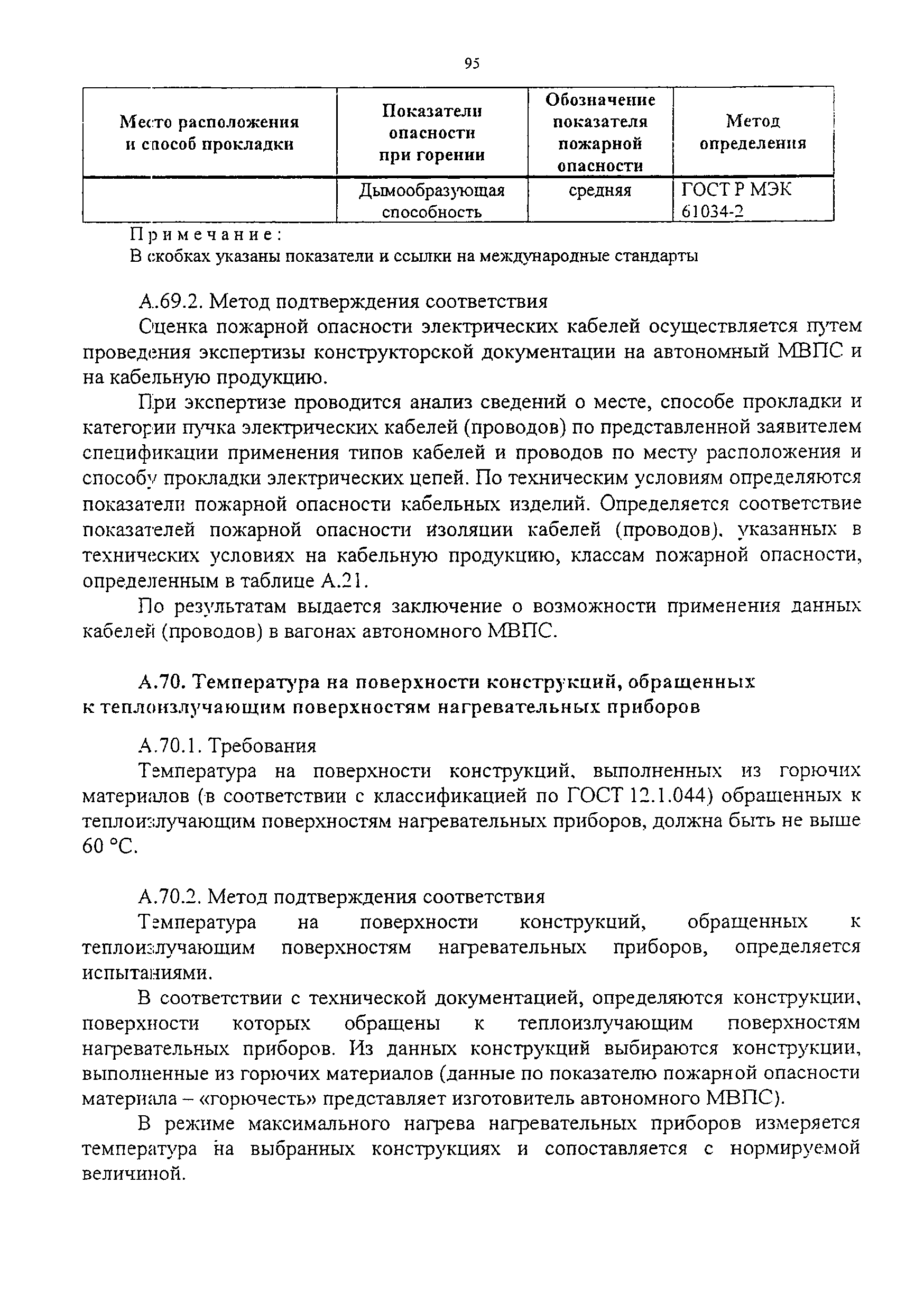 95

| Место расположения и способ прокладки | Показатели опасности при горении | Обозначение показателя пожарной опасности | Метод определения |
|---|---|---|---|
| | Дымообразующая способность | средняя | ГОСТ Р МЭК 61034-2 |

Примечание:
В скобках указаны показатели и ссылки на международные стандарты

А.69.2. Метод подтверждения соответствия

Оценка пожарной опасности электрических кабелей осуществляется путем проведения экспертизы конструкторской документации на автономный МВПС и на кабельную продукцию.

При экспертизе проводится анализ сведений о месте, способе прокладки и категории пучка электрических кабелей (проводов) по представленной заявителем спецификации применения типов кабелей и проводов по месту расположения и способу прокладки электрических цепей. По техническим условиям определяются показатели пожарной опасности кабельных изделий. Определяется соответствие показателей пожарной опасности изоляции кабелей (проводов), указанных в технических условиях на кабельную продукцию, классам пожарной опасности, определенным в таблице А.21.

По результатам выдается заключение о возможности применения данных кабелей (проводов) в вагонах автономного МВПС.

А.70. Температура на поверхности конструкций, обращенных к теплоизлучающим поверхностям нагревательных приборов

А.70.1. Требования

Температура на поверхности конструкций, выполненных из горючих материалов (в соответствии с классификацией по ГОСТ 12.1.044) обращенных к теплоизлучающим поверхностям нагревательных приборов, должна быть не выше 60 °С.

А.70.2. Метод подтверждения соответствия

Температура на поверхности конструкций, обращенных к теплоизлучающим поверхностям нагревательных приборов, определяется испытаниями.

В соответствии с технической документацией, определяются конструкции, поверхности которых обращены к теплоизлучающим поверхностям нагревательных приборов. Из данных конструкций выбираются конструкции, выполненные из горючих материалов (данные по показателю пожарной опасности материала – «горючесть» представляет изготовитель автономного МВПС).

В режиме максимального нагрева нагревательных приборов измеряется температура на выбранных конструкциях и сопоставляется с нормируемой величиной.